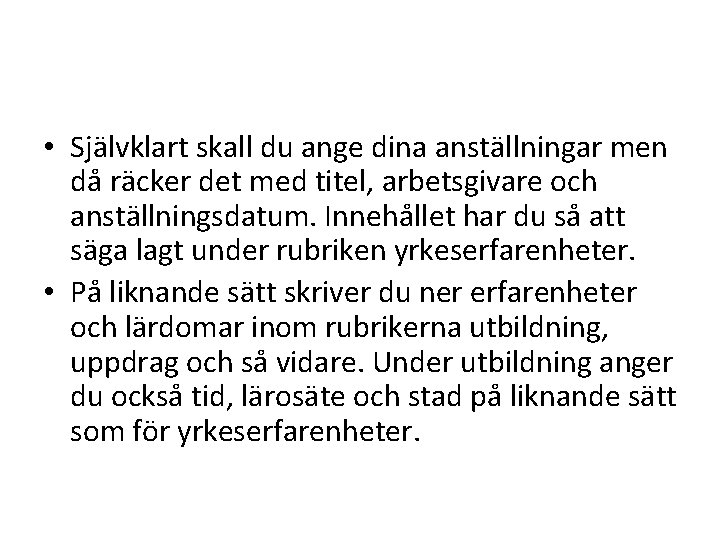 • Självklart skall du ange dina anställningar men då räcker det med titel, arbetsgivare och anställningsdatum. Innehållet har du så att säga lagt under rubriken yrkeserfarenheter.
• På liknande sätt skriver du ner erfarenheter och lärdomar inom rubrikerna utbildning, uppdrag och så vidare. Under utbildning anger du också tid, lärosäte och stad på liknande sätt som för yrkeserfarenheter.